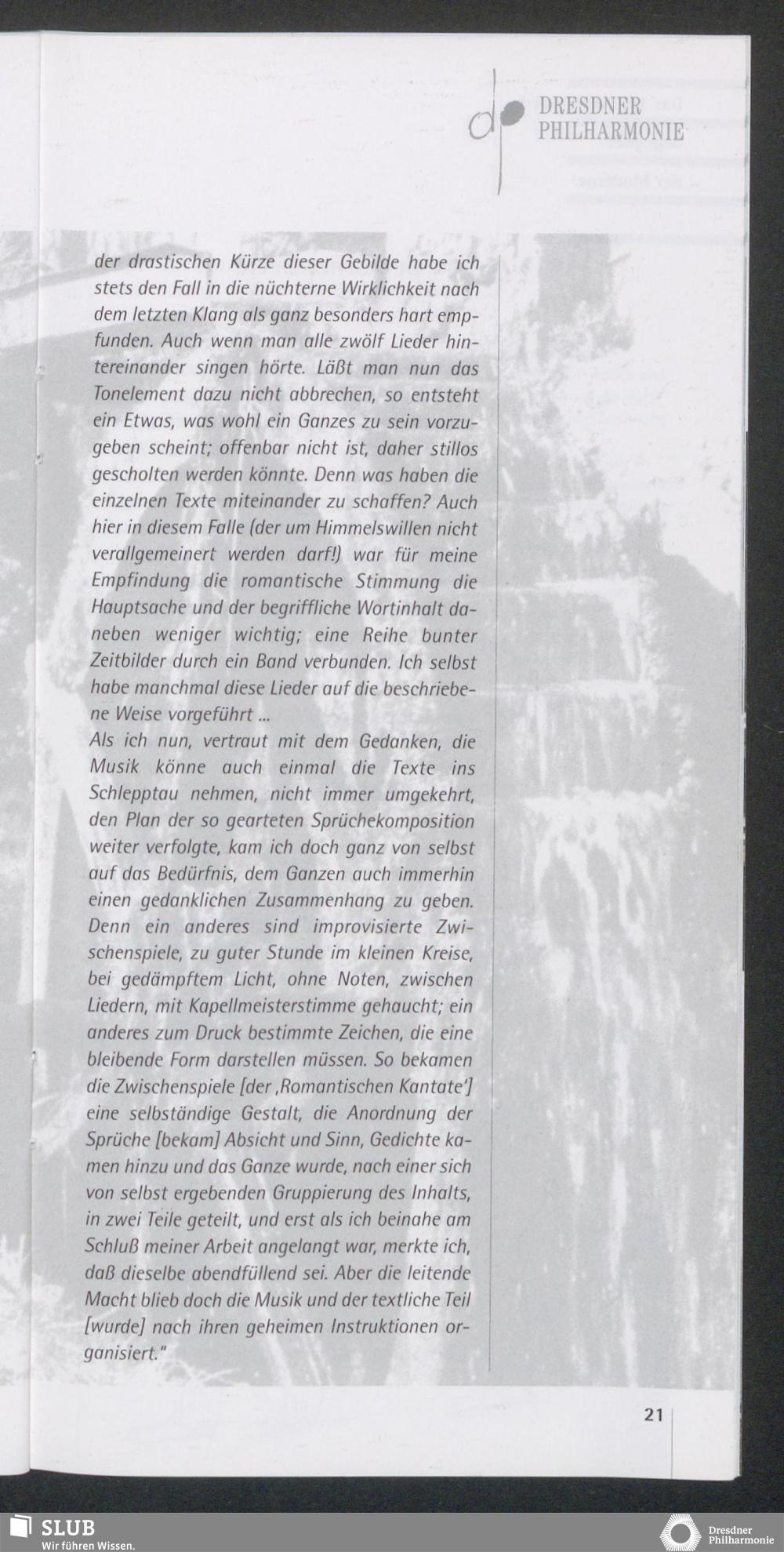 DRESDNER PHILHARMONIE

der drastischen Kürze dieser Gebilde habe ich stets den Fall in die nüchterne Wirklichkeit nach dem letzten Klang als ganz besonders hart empfunden. Auch wenn man alle zwölf Lieder hintereinander singen hörte. Läßt man nun das Tonelement dazu nicht abbrechen, so entsteht ein Etwas, was wohl ein Ganzes zu sein vorzugeben scheint; offenbar nicht ist, daher stillos gescholten werden könnte. Denn was haben die einzelnen Texte miteinander zu schaffen? Auch hier in diesem Falle (der um Himmelswillen nicht verallgemeinert werden darf!) war für meine Empfindung die romantische Stimmung die Hauptsache und der begriffliche Wortinhalt daneben weniger wichtig; eine Reihe bunter Zeitbilder durch ein Band verbunden. Ich selbst habe manchmal diese Lieder auf die beschriebene Weise vorgeführt ...
Als ich nun, vertraut mit dem Gedanken, die Musik könne auch einmal die Texte ins Schlepptau nehmen, nicht immer umgekehrt, den Plan der so gearteten Sprüchekomposition weiter verfolgte, kam ich doch ganz von selbst auf das Bedürfnis, dem Ganzen auch immerhin einen gedanklichen Zusammenhang zu geben. Denn ein anderes sind improvisierte Zwischenspiele, zu guter Stunde im kleinen Kreise, bei gedämpftem Licht, ohne Noten, zwischen Liedern, mit Kapellmeisterstimme gehaucht; ein anderes zum Druck bestimmte Zeichen, die eine bleibende Form darstellen müssen. So bekamen die Zwischenspiele [der ‚Romantischen Kantate'] eine selbständige Gestalt, die Anordnung der Sprüche [bekam] Absicht und Sinn, Gedichte kamen hinzu und das Ganze wurde, nach einer sich von selbst ergebenden Gruppierung des Inhalts, in zwei Teile geteilt, und erst als ich beinahe am Schluß meiner Arbeit angelangt war, merkte ich, daß dieselbe abendfüllend sei. Aber die leitende Macht blieb doch die Musik und der textliche Teil [wurde] nach ihren geheimen Instruktionen organisiert."

21

SLUB
Wir führen Wissen.

Dresdner Philharmonie